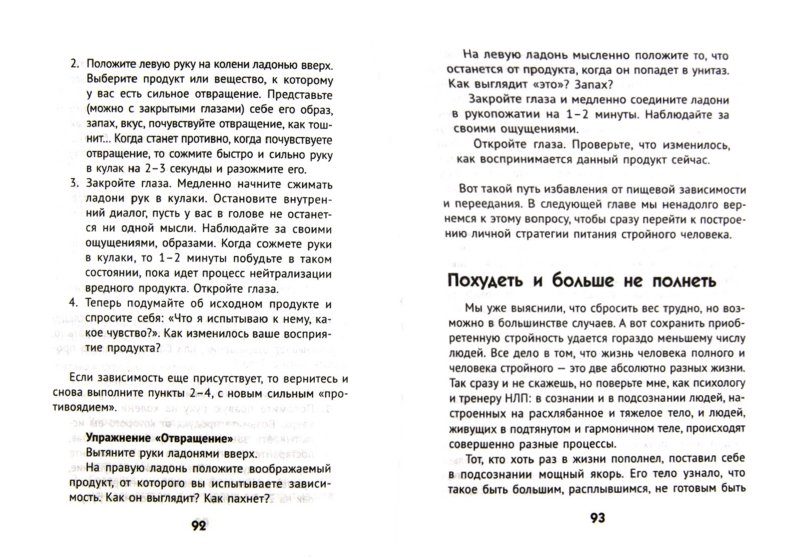 2. Положите левую руку на колени ладонью вверх. Выберите продукт или вещество, к которому у вас есть сильное отвращение. Представьте (можно с закрытыми глазами) себе его образ, запах, вкус, почувствуйте отвращение, как тошнит... Когда станет противно, когда почувствуете отвращение, то сожмите быстро и сильно руку в кулак на 2–3 секунды и разожмите его.
3. Закройте глаза. Медленно начните сжимать ладони рук в кулаки. Остановите внутренний диалог, пусть у вас в голове не останется ни одной мысли. Наблюдайте за своими ощущениями, образами. Когда сожмете руки в кулаки, то 1–2 минуты побудьте в таком состоянии, пока идет процесс нейтрализации вредного продукта. Откройте глаза.
4. Теперь подумайте об исходном продукте и спросите себя: «Что я испытываю к нему, какое чувство?». Как изменилось ваше восприятие продукта?

Если зависимость еще присутствует, то вернитесь и снова выполните пункты 2–4, с новым сильным «противоядием».

Упражнение «Отвращение»
Вытяните руки ладонями вверх.
На правую ладонь положите воображаемый продукт, от которого вы испытываете зависимость. Как он выглядит? Как пахнет?

92

На левую ладонь мысленно положите то, что останется от продукта, когда он попадет в унитаз. Как выглядит «это»? Запах?
Закройте глаза и медленно соедините ладони в рукопожатии на 1–2 минуты. Наблюдайте за своими ощущениями.
Откройте глаза. Проверьте, что изменилось, как воспринимается данный продукт сейчас.

Вот такой путь избавления от пищевой зависимости и переедания. В следующей главе мы ненадолго вернемся к этому вопросу, чтобы сразу перейти к построению личной стратегии питания стройного человека.

Похудеть и больше не полнеть

Мы уже выяснили, что сбросить вес трудно, но возможно в большинстве случаев. А вот сохранить приобретенную стройность удается гораздо меньшему числу людей. Все дело в том, что жизнь человека полного и человека стройного — это две абсолютно разных жизни. Так сразу и не скажешь, но поверьте мне, как психологу и тренеру НЛП: в сознании и в подсознании людей, настроенных на расхлябанное и тяжелое тело, и людей, живущих в подтянутом и гармоничном теле, происходят совершенно разные процессы.
Тот, кто хоть раз в жизни пополнел, поставил себе в подсознании мощный якорь. Его тело узнало, что такое быть большим, расплывшимся, не готовым быть

93